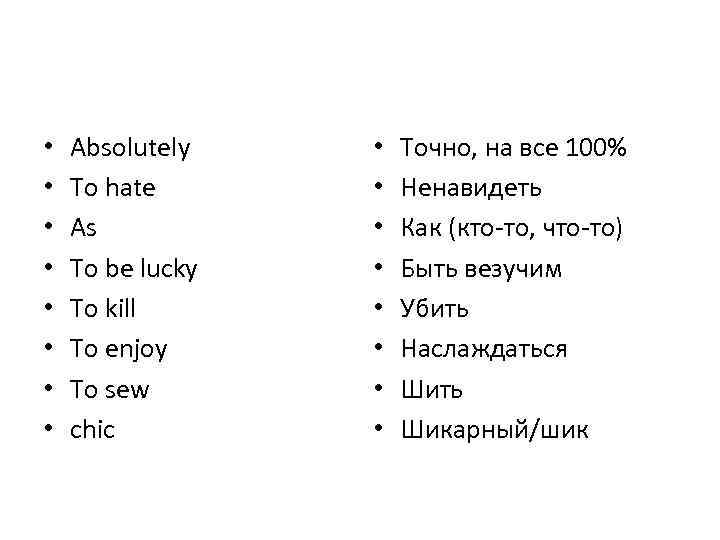 • Absolutely
• To hate
• As
• To be lucky
• To kill
• To enjoy
• To sew
• chic

• Точно, на все 100%
• Ненавидеть
• Как (кто-то, что-то)
• Быть везучим
• Убить
• Наслаждаться
• Шить
• Шикарный/шик